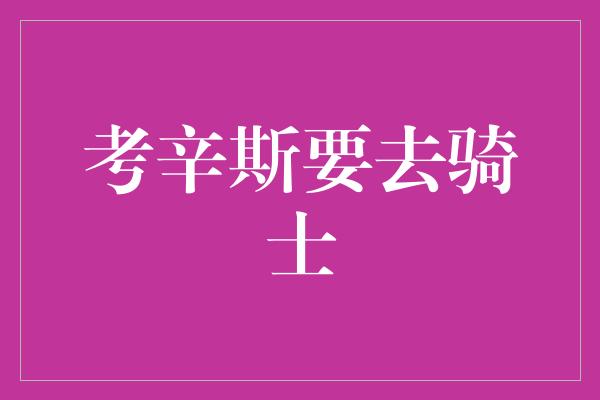 考辛斯要去骑士